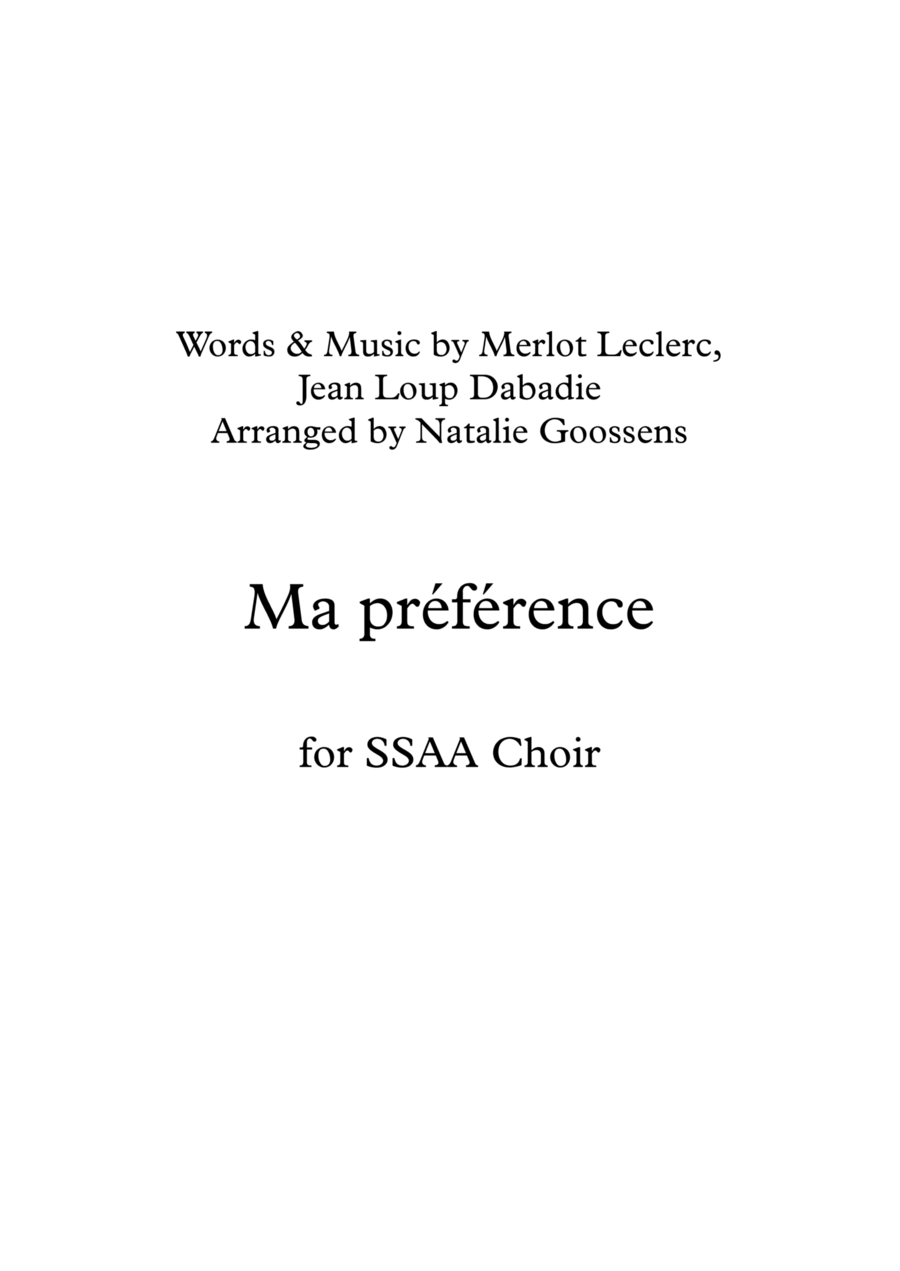 Words & Music by Merlot Leclerc,
Jean Loup Dabadie
Arranged by Natalie Goossens

Ma préférence

for SSAA Choir